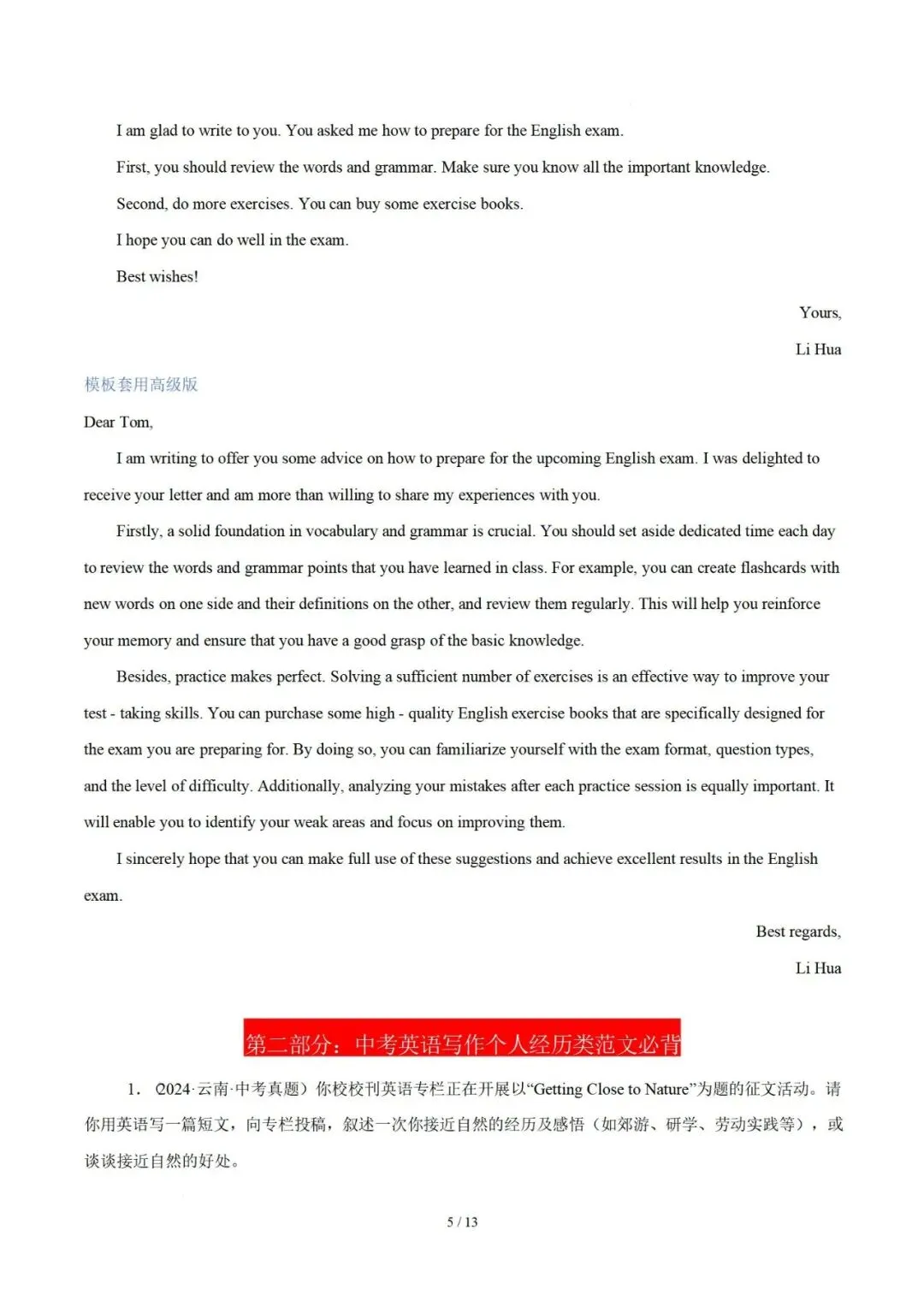 I am glad to write to you. You asked me how to prepare for the English exam.

First, you should review the words and grammar. Make sure you know all the important knowledge.

Second, do more exercises. You can buy some exercise books.

I hope you can do well in the exam.

Best wishes!

Yours,

Li Hua

模板套用高级版

Dear Tom,

I am writing to offer you some advice on how to prepare for the upcoming English exam. I was delighted to receive your letter and am more than willing to share my experiences with you.

Firstly, a solid foundation in vocabulary and grammar is crucial. You should set aside dedicated time each day to review the words and grammar points that you have learned in class. For example, you can create flashcards with new words on one side and their definitions on the other, and review them regularly. This will help you reinforce your memory and ensure that you have a good grasp of the basic knowledge.

Besides, practice makes perfect. Solving a sufficient number of exercises is an effective way to improve your test - taking skills. You can purchase some high - quality English exercise books that are specifically designed for the exam you are preparing for. By doing so, you can familiarize yourself with the exam format, question types, and the level of difficulty. Additionally, analyzing your mistakes after each practice session is equally important. It will enable you to identify your weak areas and focus on improving them.

I sincerely hope that you can make full use of these suggestions and achieve excellent results in the English exam.

Best regards,

Li Hua

第二部分：中考英语写作个人经历类范文必背

1. (2024·云南·中考真题）你校校刊英语专栏正在开展以“Getting Close to Nature”为题的征文活动。请你用英语写一篇短文，向专栏投稿，叙述一次你接近自然的经历及感悟（如郊游、研学、劳动实践等），或谈谈接近自然的好处。

5 / 13